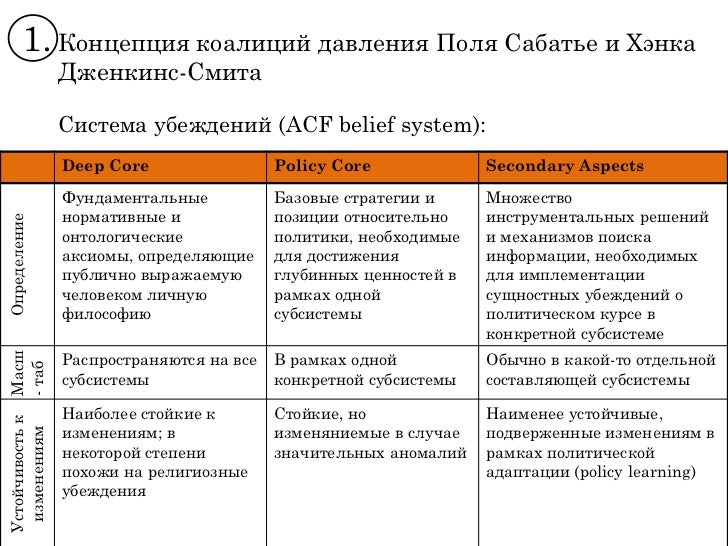 1. Концепция коалиций давления Поля Сабатье и Хэнка Дженкинс-Смита

Система убеждений (ACF belief system):

| | Deep Core | Policy Core | Secondary Aspects |
|---|---|---|---|
| Определение | Фундаментальные нормативные и онтологические аксиомы, определяющие публично выражаемую человеком личную философию | Базовые стратегии и позиции относительно политики, необходимые для достижения глубинных ценностей в рамках одной субсистемы | Множество инструментальных решений и механизмов поиска информации, необходимых для имплементации сущностных убеждений о политическом курсе в конкретной субсистеме |
| Масш - таб | Распространяются на все субсистемы | В рамках одной конкретной субсистемы | Обычно в какой-то отдельной составляющей субсистемы |
| Устойчивость к изменениям | Наиболее стойкие к изменениям; в некоторой степени похожи на религиозные убеждения | Стойкие, но изменяниемые в случае значительных аномалий | Наименее устойчивые, подверженные изменениям в рамках политической адаптации (policy learning) |